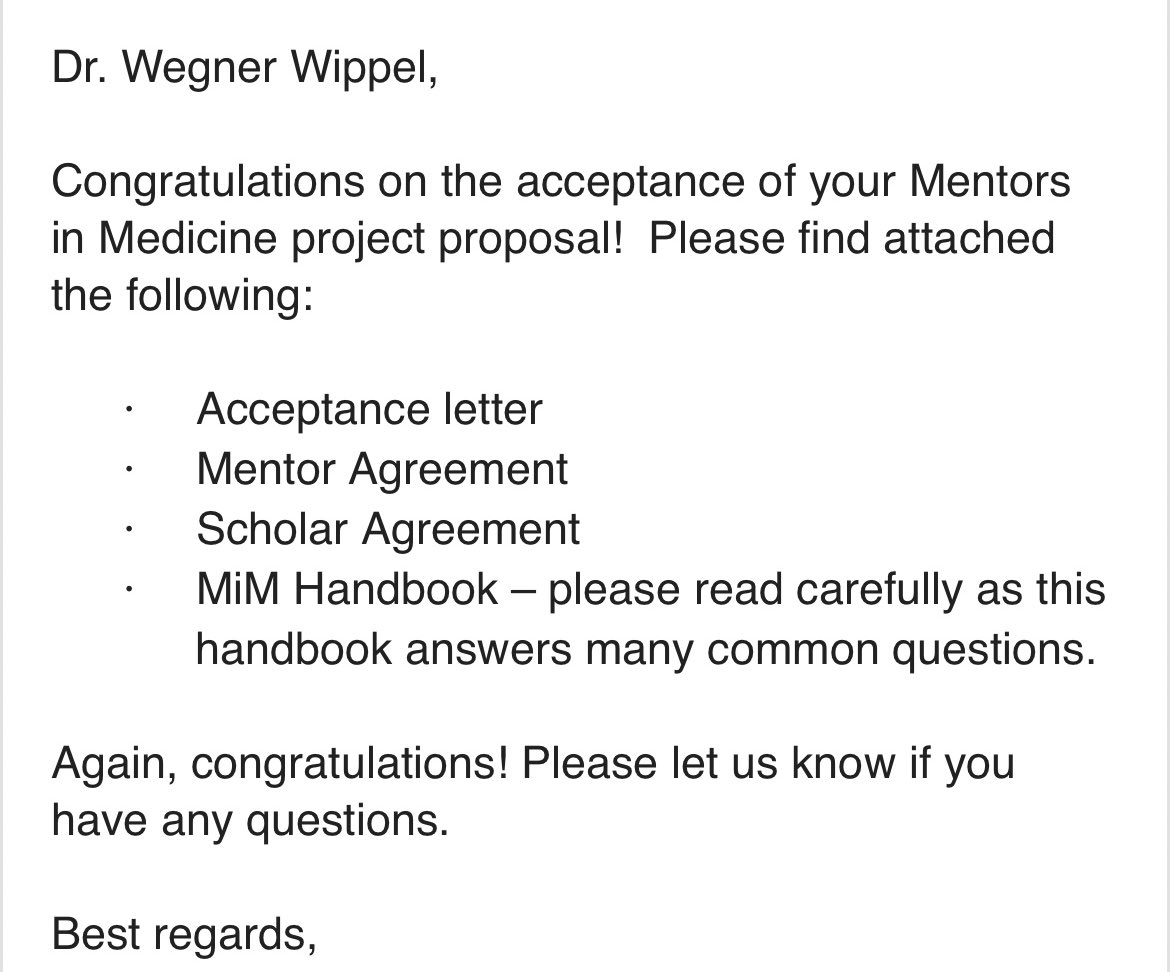 Dr. Wegner Wippel,

Congratulations on the acceptance of your Mentors in Medicine project proposal!  Please find attached the following:

· Acceptance letter
· Mentor Agreement
· Scholar Agreement
· MiM Handbook – please read carefully as this handbook answers many common questions.

Again, congratulations! Please let us know if you have any questions.

Best regards,